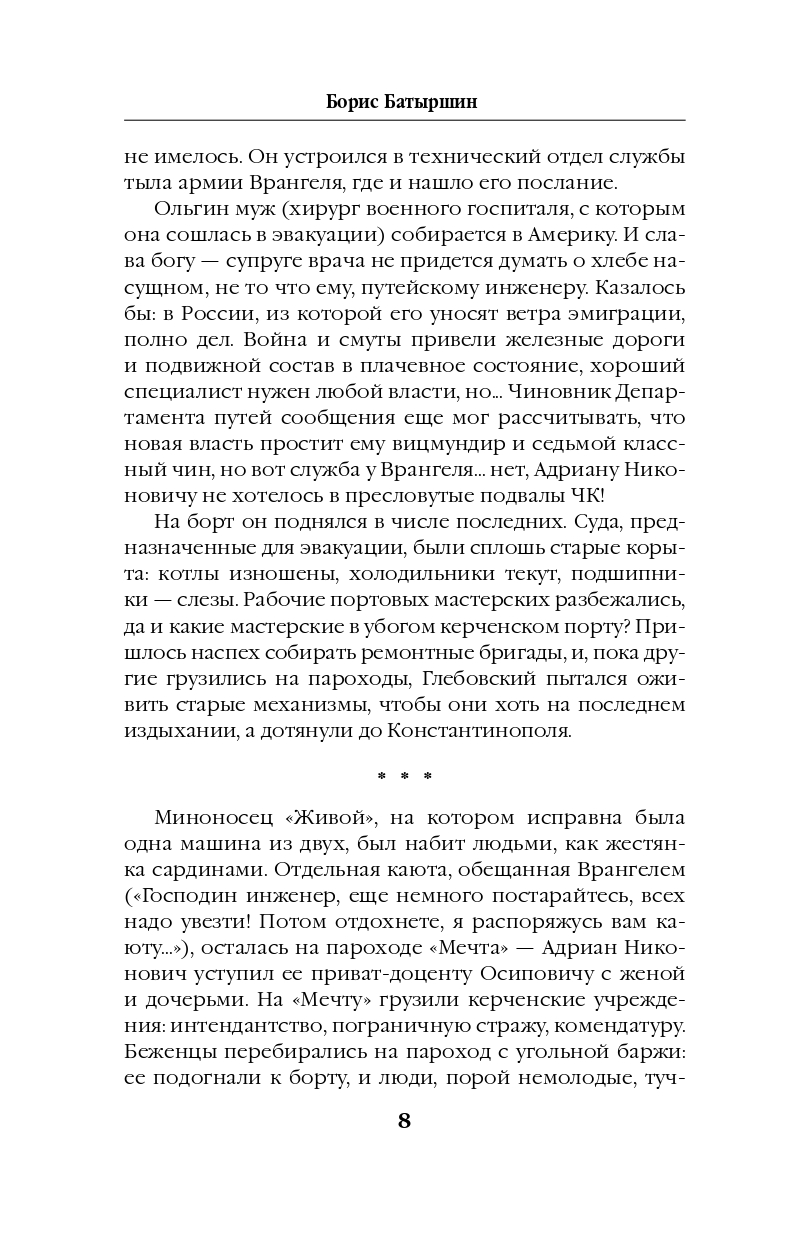 Борис Батыршин

не имелось. Он устроился в технический отдел службы тыла армии Врангеля, где и нашло его послание.

Ольгин муж (хирург военного госпиталя, с которым она сошлась в эвакуации) собирается в Америку. И слава богу — супруге врача не придется думать о хлебе насущном, не то что ему, путейскому инженеру. Казалось бы: в России, из которой его уносят ветра эмиграции, полно дел. Война и смуты привели железные дороги и подвижной состав в плачевное состояние, хороший специалист нужен любой власти, но... Чиновник Департамента путей сообщения еще мог рассчитывать, что новая власть простит ему вицмундир и седьмой классный чин, но вот служба у Врангеля... нет, Адриану Никоновичу не хотелось в пресловутые подвалы ЧК!

На борт он поднялся в числе последних. Суда, предназначенные для эвакуации, были сплошь старые корыта: котлы изношены, холодильники текут, подшипники — слезы. Рабочие портовых мастерских разбежались, да и какие мастерские в убогом керченском порту? Пришлось наспех собирать ремонтные бригады, и, пока другие грузились на пароходы, Глебовский пытался оживить старые механизмы, чтобы они хоть на последнем издыхании, а дотянули до Константинополя.

* * *

Миноносец «Живой», на котором исправна была одна машина из двух, был набит людьми, как жестянка сардинами. Отдельная каюта, обещанная Врангелем («Господин инженер, еще немного постарайтесь, всех надо увезти! Потом отдохнете, я распоряжусь вам каюту...»), осталась на пароходе «Мечта» — Адриан Никонович уступил ее приват-доценту Осиповичу с женой и дочерьми. На «Мечту» грузили керченские учреждения: интендантство, пограничную стражу, комендатуру. Беженцы перебирались на пароход с угольной баржи: ее подогнали к борту, и люди, порой немолодые, туч-

8